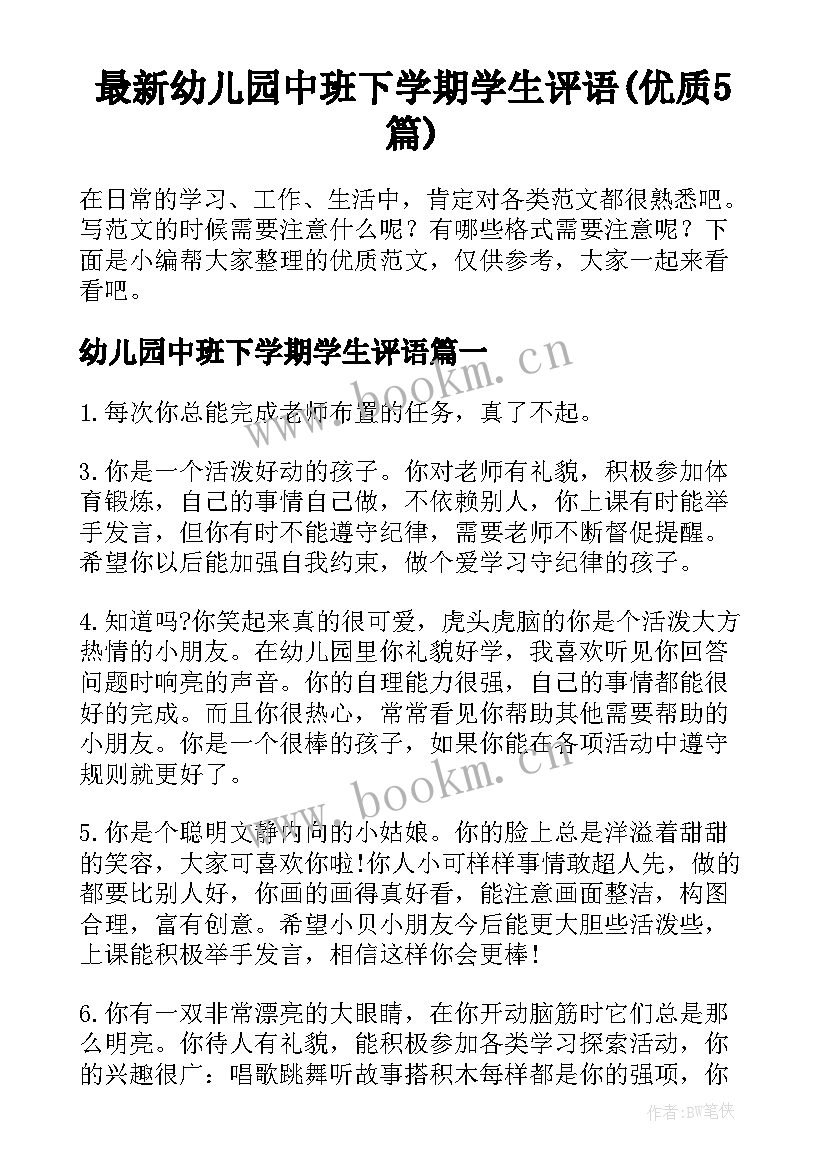 最新幼儿园中班下学期学生评语(优质5篇)

在日常的学习、工作、生活中，肯定对各类范文都很熟悉吧。写范文的时候需要注意什么呢？有哪些格式需要注意呢？下面是小编帮大家整理的优质范文，仅供参考，大家一起来看看吧。

幼儿园中班下学期学生评语篇一

www.bookm.cn

1.每次你总能完成老师布置的任务，真了不起。

3.你是一个活泼好动的孩子。你对老师有礼貌，积极参加体育锻炼，自己的事情自己做，不依赖别人，你上课有时能举手发言，但你有时不能遵守纪律，需要老师不断督促提醒。希望你以后能加强自我约束，做个爱学习守纪律的孩子。

4.知道吗?你笑起来真的很可爱，虎头虎脑的你是个活泼大方热情的小朋友。在幼儿园里你礼貌好学，我喜欢听见你回答问题时响亮的声音。你的自理能力很强，自己的事情都能很好的完成。而且你很热心，常常看见你帮助其他需要帮助的小朋友。你是一个很棒的孩子，如果你能在各项活动中遵守规则就更好了。

www.bookm.cn

5.你是个聪明文静内向的小姑娘。你的脸上总是洋溢着甜甜的笑容，大家可喜欢你啦!你人小可样样事情敢超人先，做的都要比别人好，你画的画得真好看，能注意画面整洁，构图合理，富有创意。希望小贝小朋友今后能更大胆些活泼些，上课能积极举手发言，相信这样你会更棒!

6.你有一双非常漂亮的大眼睛，在你开动脑筋时它们总是那么明亮。你待人有礼貌，能积极参加各类学习探索活动，你的兴趣很广：唱歌跳舞听故事搭积木每样都是你的强项，你

作者:BW笔侠